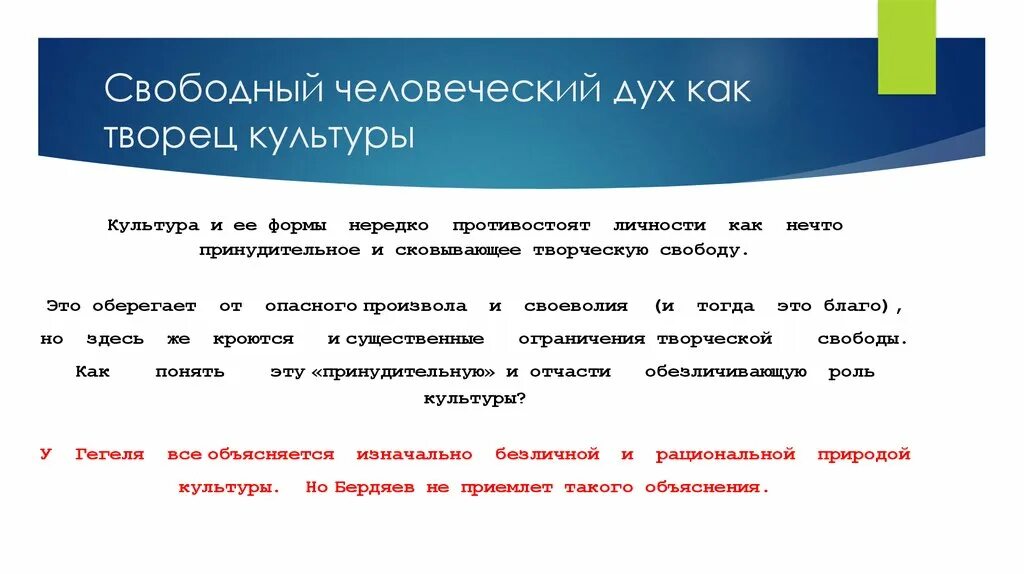 Свободный человеческий дух как творец культуры

Культура и ее формы нередко противостоят личности как нечто принудительное и сковывающее творческую свободу.

Это оберегает от опасного произвола и своеволия (и тогда это благо), но здесь же кроются и существенные ограничения творческой свободы. Как понять эту «принудительную» и отчасти обезличивающую роль культуры?

У Гегеля все объясняется изначально безличной и рациональной природой культуры. Но Бердяев не приемлет такого объяснения.